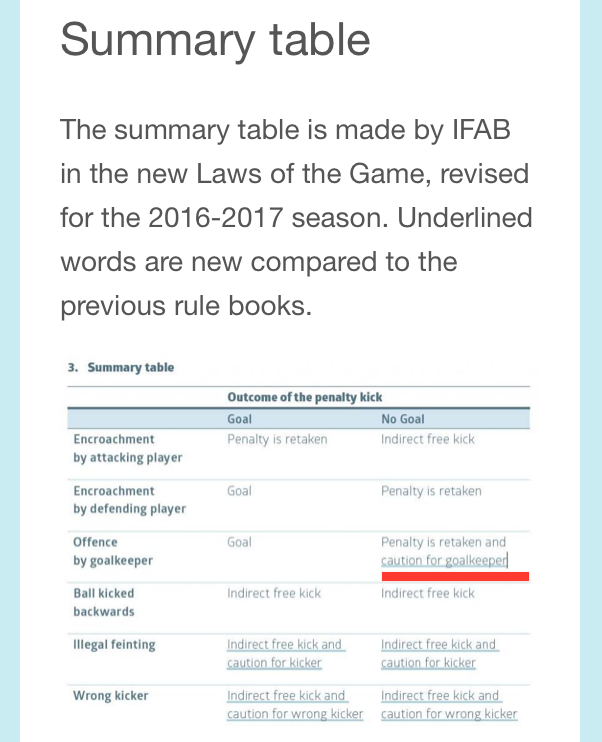 Summary table

The summary table is made by IFAB in the new Laws of the Game, revised for the 2016-2017 season. Underlined words are new compared to the previous rule books.

3. Summary table

| | Outcome of the penalty kick | |
|---|---|---|
| | Goal | No Goal |
| Encroachment by attacking player | Penalty is retaken | Indirect free kick |
| Encroachment by defending player | Goal | Penalty is retaken |
| Offence by goalkeeper | Goal | Penalty is retaken and caution for goalkeeper |
| Ball kicked backwards | Indirect free kick | Indirect free kick |
| Illegal feinting | Indirect free kick and caution for kicker | Indirect free kick and caution for kicker |
| Wrong kicker | Indirect free kick and caution for wrong kicker | Indirect free kick and caution for wrong kicker |